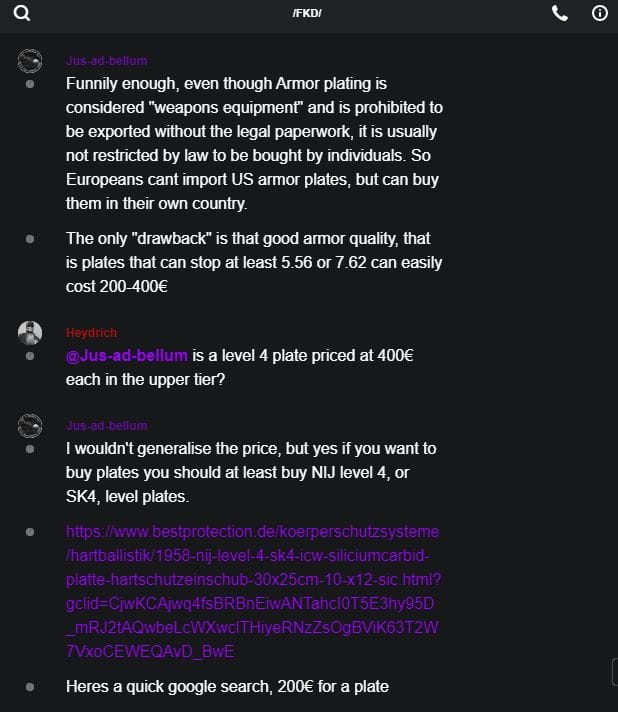 /FKD/

Jus-ad-bellum

Funnily enough, even though Armor plating is considered "weapons equipment" and is prohibited to be exported without the legal paperwork, it is usually not restricted by law to be bought by individuals. So Europeans cant import US armor plates, but can buy them in their own country.

The only "drawback" is that good armor quality, that is plates that can stop at least 5.56 or 7.62 can easily cost 200-400€

Heydrich

@Jus-ad-bellum is a level 4 plate priced at 400€ each in the upper tier?

Jus-ad-bellum

I wouldn't generalise the price, but yes if you want to buy plates you should at least buy NIJ level 4, or SK4, level plates.

https://www.bestprotection.de/koerperschutzsysteme/hartballistik/1958-nij-level-4-sk4-icw-siliciumcarbid-platte-hartschutzeinschub-30x25cm-10-x12-sic.html?gclid=CjwKCAjwq4fsBRBnEiwANTahcI0T5E3hy95D_mRJ2tAQwbeLcWXwclTHiyeRNzZsOgBViK63T2W7VxoCEWEQAvD_BwE

Heres a quick google search, 200€ for a plate